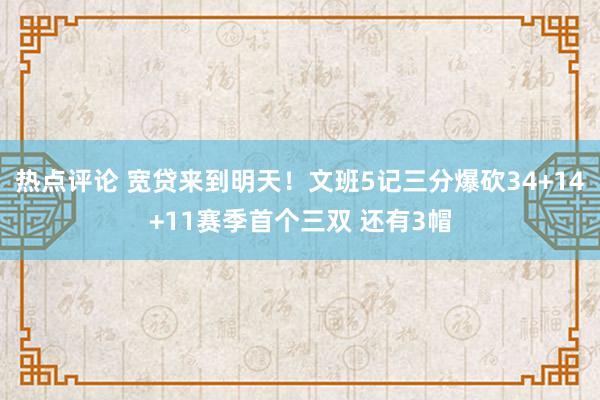 热点评论 宽贷来到明天！文班5记三分爆砍34+14+11赛季首个三双 还有3帽